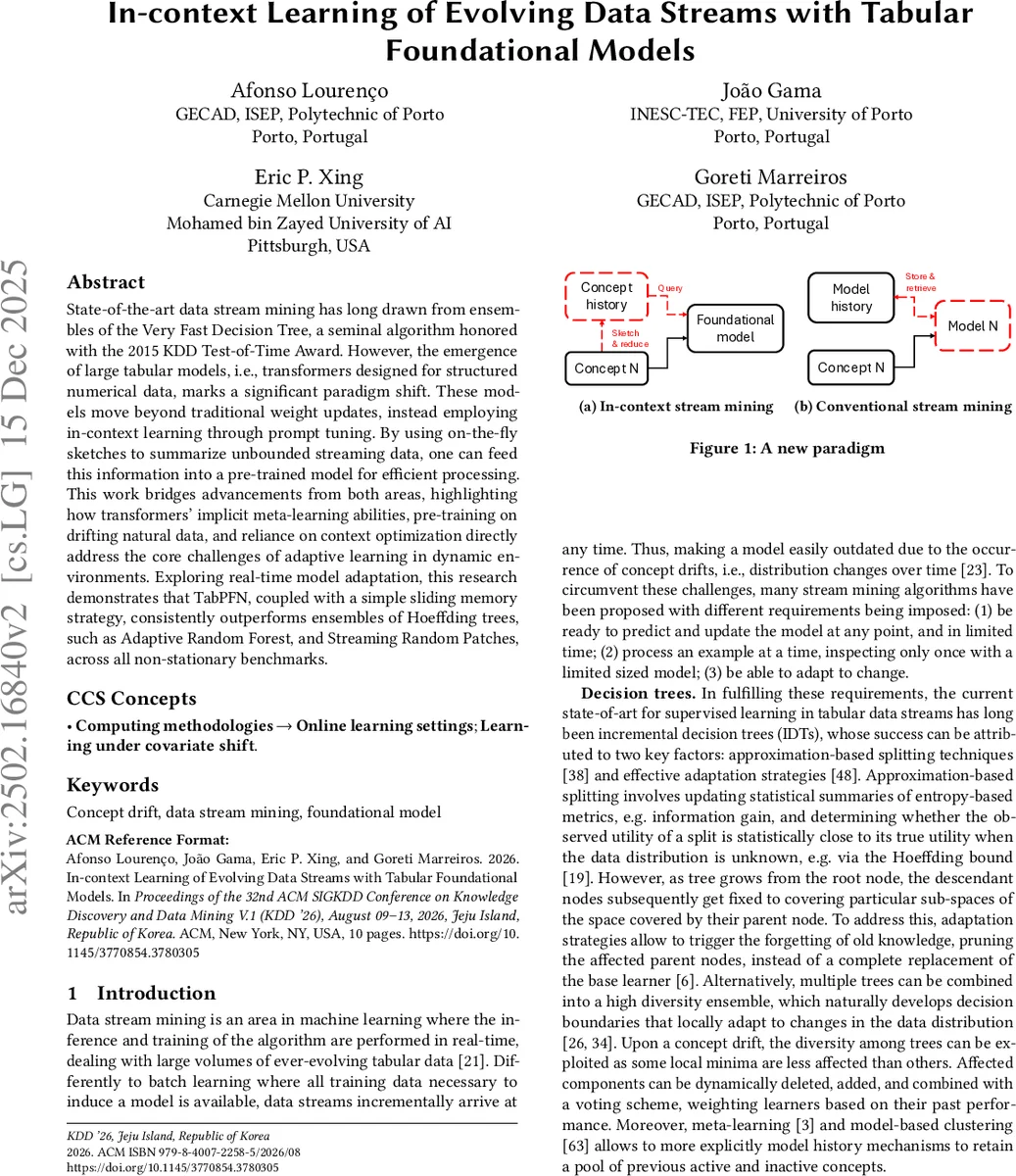 In-context Learning of Evolving Data Streams with Tabular Foundational Models

Afonso Lourenço
GECAD, ISEP, Polytechnic of Porto
Porto, Portugal

João Gama
INESC-TEC, FEP, University of Porto
Porto, Portugal

Eric P. Xing
Carnegie Mellon University
Mohamed bin Zayed University of AI
Pittsburgh, USA

Goreti Marreiros
GECAD, ISEP, Polytechnic of Porto
Porto, Portugal

arXiv:2502.16840v2 [cs.LG] 15 Dec 2025

Abstract

State-of-the-art data stream mining has long drawn from ensembles of the Very Fast Decision Tree, a seminal algorithm honored with the 2015 KDD Test-of-Time Award. However, the emergence of large tabular models, i.e., transformers designed for structured numerical data, marks a significant paradigm shift. These models move beyond traditional weight updates, instead employing in-context learning through prompt tuning. By using on-the-fly sketches to summarize unbounded streaming data, one can feed this information into a pre-trained model for efficient processing. This work bridges advancements from both areas, highlighting how transformers' implicit meta-learning abilities, pre-training on drifting natural data, and reliance on context optimization directly address the core challenges of adaptive learning in dynamic environments. Exploring real-time model adaptation, this research demonstrates that TabPFN, coupled with a simple sliding memory strategy, consistently outperforms ensembles of Hoeffding trees, such as Adaptive Random Forest, and Streaming Random Patches, across all non-stationary benchmarks.

CCS Concepts

• Computing methodologies → Online learning settings; Learning under covariate shift.

Keywords

Concept drift, data stream mining, foundational model

ACM Reference Format:
Afonso Lourenço, João Gama, Eric P. Xing, and Goreti Marreiros. 2026. In-context Learning of Evolving Data Streams with Tabular Foundational Models. In Proceedings of the 32nd ACM SIGKDD Conference on Knowledge Discovery and Data Mining V.1 (KDD '26), August 09–13, 2026, Jeju Island, Republic of Korea. ACM, New York, NY, USA, 10 pages. https://doi.org/10.1145/3770854.3780305

1 Introduction

Data stream mining is an area in machine learning where the inference and training of the algorithm are performed in real-time, dealing with large volumes of ever-evolving tabular data [21]. Differently to batch learning where all training data necessary to induce a model is available, data streams incrementally arrive at

KDD '26, Jeju Island, Republic of Korea
2026. ACM ISBN 979-8-4007-2258-5/2026/08
https://doi.org/10.1145/3770854.3780305

Concept history
Query
Foundational model
Sketch & reduce
Concept N
(a) In-context stream mining

Model history
Store & retrieve
Model N
Concept N
(b) Conventional stream mining

Figure 1: A new paradigm

any time. Thus, making a model easily outdated due to the occurrence of concept drifts, i.e., distribution changes over time [23]. To circumvent these challenges, many stream mining algorithms have been proposed with different requirements being imposed: (1) be ready to predict and update the model at any point, and in limited time; (2) process an example at a time, inspecting only once with a limited sized model; (3) be able to adapt to change.

Decision trees. In fulfilling these requirements, the current state-of-art for supervised learning in tabular data streams has long been incremental decision trees (IDTs), whose success can be attributed to two key factors: approximation-based splitting techniques [38] and effective adaptation strategies [48]. Approximation-based splitting involves updating statistical summaries of entropy-based metrics, e.g. information gain, and determining whether the observed utility of a split is statistically close to its true utility when the data distribution is unknown, e.g. via the Hoeffding bound [19]. However, as tree grows from the root node, the descendant nodes subsequently get fixed to covering particular sub-spaces of the space covered by their parent node. To address this, adaptation strategies allow to trigger the forgetting of old knowledge, pruning the affected parent nodes, instead of a complete replacement of the base learner [6]. Alternatively, multiple trees can be combined into a high diversity ensemble, which naturally develops decision boundaries that locally adapt to changes in the data distribution [26, 34]. Upon a concept drift, the diversity among trees can be exploited as some local minima are less affected than others. Affected components can be dynamically deleted, added, and combined with a voting scheme, weighting learners based on their past performance. Moreover, meta-learning [3] and model-based clustering [63] allows to more explicitly model history mechanisms to retain a pool of previous active and inactive concepts.